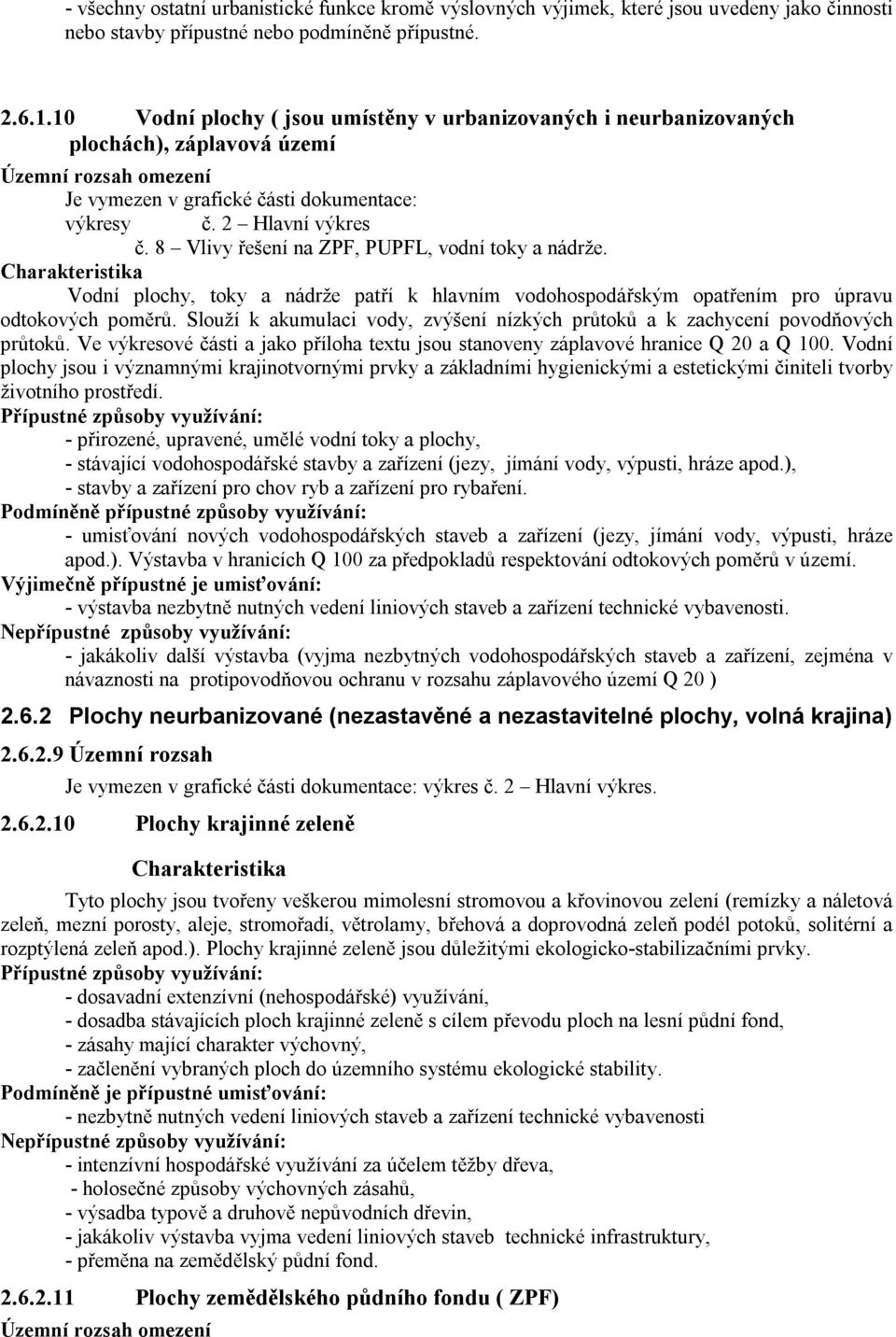 - všechny ostatní urbanistické funkce kromě výslovných výjimek, které jsou uvedeny jako činnosti nebo stavby přípustné nebo podmíněně přípustné.

2.6.1.10 Vodní plochy ( jsou umístěny v urbanizovaných i neurbanizovaných plochách), záplavová území

Územní rozsah omezení

Je vymezen v grafické části dokumentace:
výkresy č. 2 – Hlavní výkres
č. 8 – Vlivy řešení na ZPF, PUPFL, vodní toky a nádrže.

Charakteristika

Vodní plochy, toky a nádrže patří k hlavním vodohospodářským opatřením pro úpravu odtokových poměrů. Slouží k akumulaci vody, zvýšení nízkých průtoků a k zachycení povodňových průtoků. Ve výkresové části a jako příloha textu jsou stanoveny záplavové hranice Q 20 a Q 100. Vodní plochy jsou i významnými krajinotvornými prvky a základními hygienickými a estetickými činiteli tvorby životního prostředí.

Přípustné způsoby využívání:
- přirozené, upravené, umělé vodní toky a plochy,
- stávající vodohospodářské stavby a zařízení (jezy, jímání vody, výpusti, hráze apod.),
- stavby a zařízení pro chov ryb a zařízení pro rybaření.

Podmíněně přípustné způsoby využívání:
- umisťování nových vodohospodářských staveb a zařízení (jezy, jímání vody, výpusti, hráze apod.). Výstavba v hranicích Q 100 za předpokladů respektování odtokových poměrů v území.

Výjimečně přípustné je umisťování:
- výstavba nezbytně nutných vedení liniových staveb a zařízení technické vybavenosti.

Nepřípustné způsoby využívání:
- jakákoliv další výstavba (vyjma nezbytných vodohospodářských staveb a zařízení, zejména v návaznosti na protipovodňovou ochranu v rozsahu záplavového území Q 20 )

2.6.2 Plochy neurbanizované (nezastavěné a nezastavitelné plochy, volná krajina)

2.6.2.9 Územní rozsah

Je vymezen v grafické části dokumentace: výkres č. 2 – Hlavní výkres.

2.6.2.10 Plochy krajinné zeleně

Charakteristika

Tyto plochy jsou tvořeny veškerou mimolesní stromovou a křovinovou zelení (remízky a náletová zeleň, mezní porosty, aleje, stromořadí, větrolamy, břehová a doprovodná zeleň podél potoků, solitérní a rozptýlená zeleň apod.). Plochy krajinné zeleně jsou důležitými ekologicko-stabilizačními prvky.

Přípustné způsoby využívání:
- dosavadní extenzívní (nehospodářské) využívání,
- dosadba stávajících ploch krajinné zeleně s cílem převodu ploch na lesní půdní fond,
- zásahy mající charakter výchovný,
- začlenění vybraných ploch do územního systému ekologické stability.

Podmíněně je přípustné umisťování:
- nezbytně nutných vedení liniových staveb a zařízení technické vybavenosti

Nepřípustné způsoby využívání:
- intenzívní hospodářské využívání za účelem těžby dřeva,
- holosečné způsoby výchovných zásahů,
- výsadba typově a druhově nepůvodních dřevin,
- jakákoliv výstavba vyjma vedení liniových staveb technické infrastruktury,
- přeměna na zemědělský půdní fond.

2.6.2.11 Plochy zemědělského půdního fondu ( ZPF)

Územní rozsah omezení